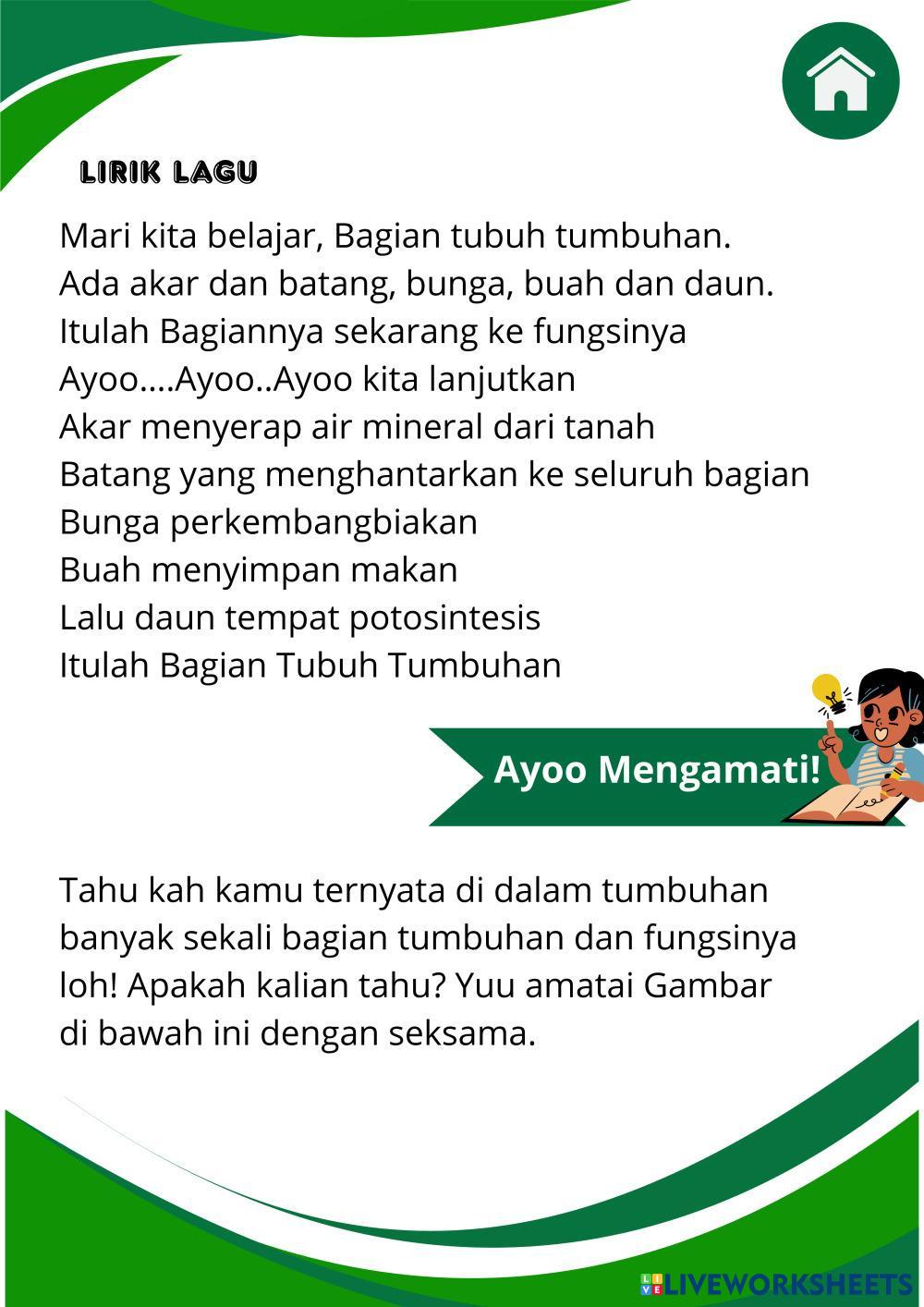 LIRIK LAGU

Mari kita belajar, Bagian tubuh tumbuhan.
Ada akar dan batang, bunga, buah dan daun.
Itulah Bagiannya sekarang ke fungsinya
Ayoo....Ayoo..Ayoo kita lanjutkan
Akar menyerap air mineral dari tanah
Batang yang menghantarkan ke seluruh bagian
Bunga perkembangbiakan
Buah menyimpan makan
Lalu daun tempat potosintesis
Itulah Bagian Tubuh Tumbuhan

Ayoo Mengamati!

Tahu kah kamu ternyata di dalam tumbuhan banyak sekali bagian tumbuhan dan fungsinya loh! Apakah kalian tahu? Yuu amatai Gambar di bawah ini dengan seksama.

LIVEWORKSHEETS